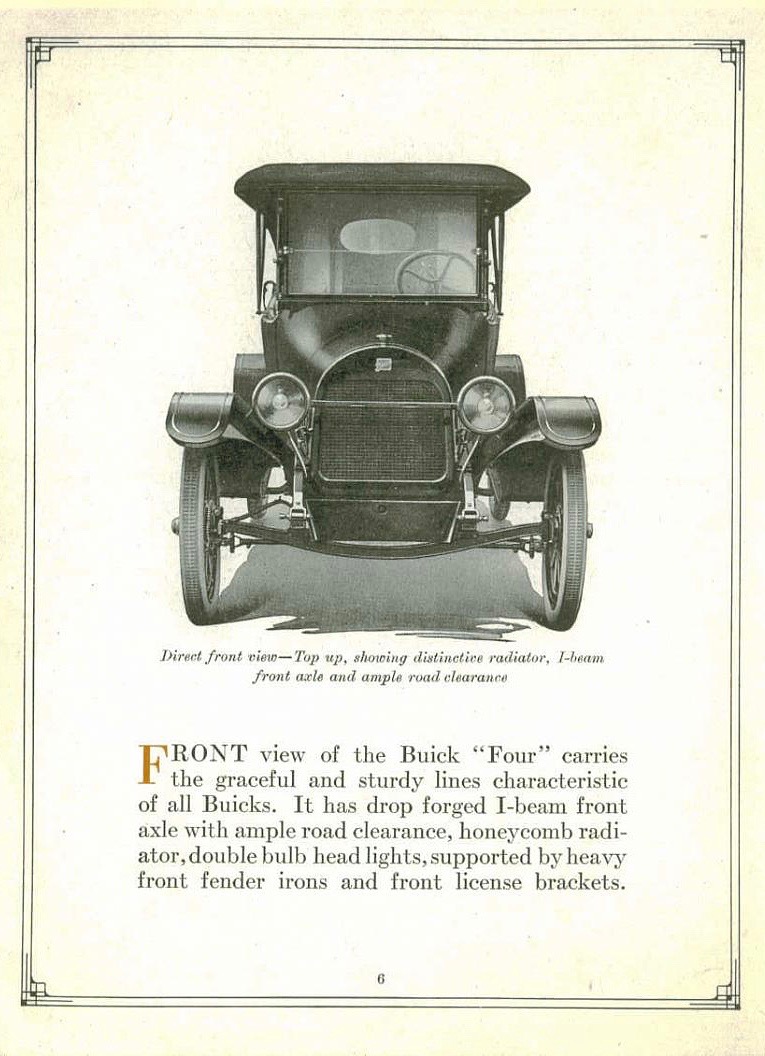 Direct front view—Top up, showing distinctive radiator, I-beam front axle and ample road clearance

FRONT view of the Buick "Four" carries the graceful and sturdy lines characteristic of all Buicks. It has drop forged I-beam front axle with ample road clearance, honeycomb radiator, double bulb head lights, supported by heavy front fender irons and front license brackets.

6